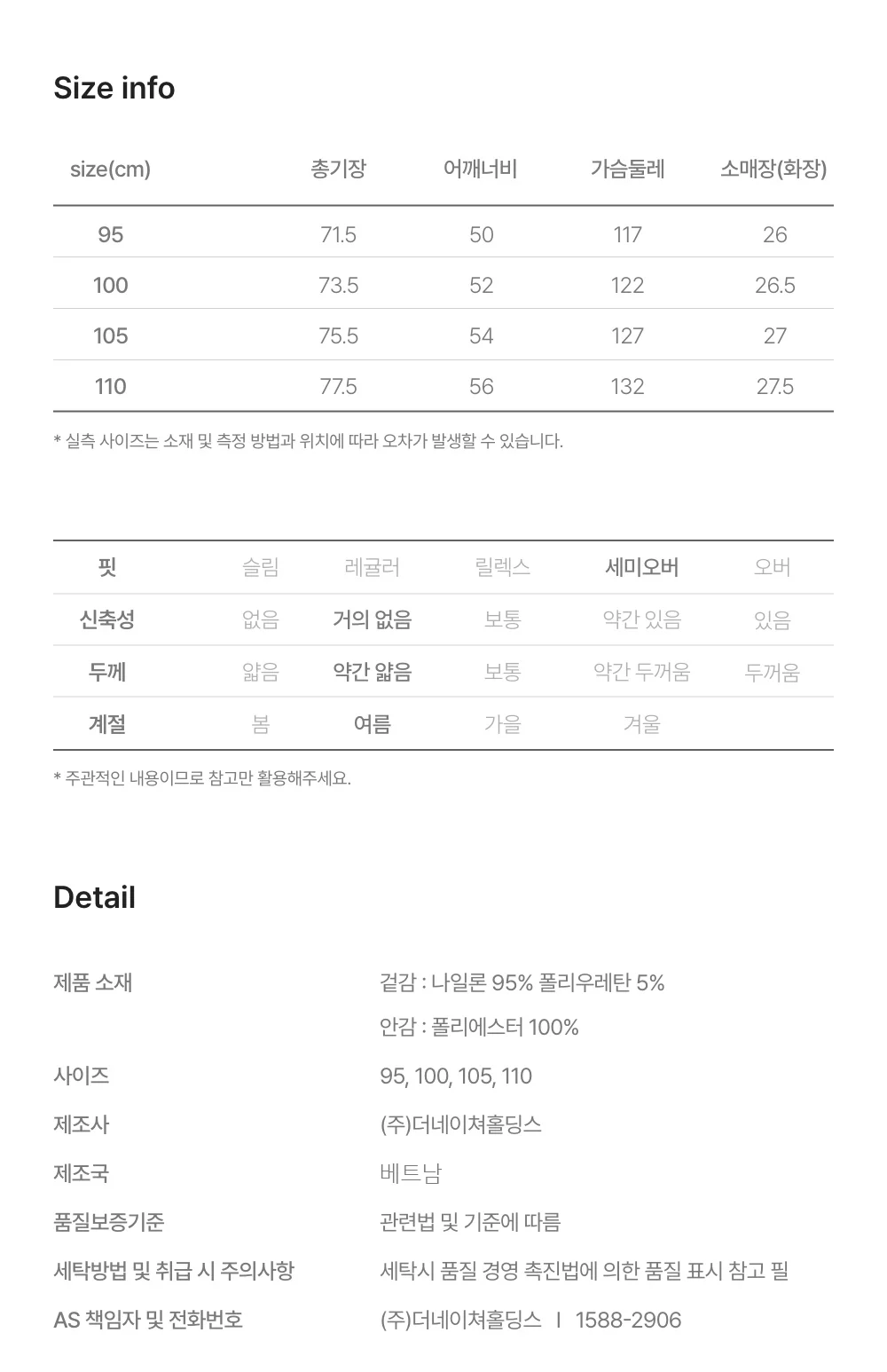 Size info

| size(cm) | 총기장 | 어깨너비 | 가슴둘레 | 소매장(화장) |
|---|---|---|---|---|
| 95 | 71.5 | 50 | 117 | 26 |
| 100 | 73.5 | 52 | 122 | 26.5 |
| 105 | 75.5 | 54 | 127 | 27 |
| 110 | 77.5 | 56 | 132 | 27.5 |

* 실측 사이즈는 소재 및 측정 방법과 위치에 따라 오차가 발생할 수 있습니다.

| 핏 | 슬림 | 레귤러 | 릴렉스 | 세미오버 | 오버 |
|---|---|---|---|---|---|
| 신축성 | 없음 | 거의 없음 | 보통 | 약간 있음 | 있음 |
| 두께 | 얇음 | 약간 얇음 | 보통 | 약간 두꺼움 | 두꺼움 |
| 계절 | 봄 | 여름 | 가을 | 겨울 | |

* 주관적인 내용이므로 참고만 활용해주세요.

Detail

제품 소재
겉감 : 나일론 95% 폴리우레탄 5%
안감 : 폴리에스터 100%

사이즈
95, 100, 105, 110

제조사
(주)더네이쳐홀딩스

제조국
베트남

품질보증기준
관련법 및 기준에 따름

세탁방법 및 취급 시 주의사항
세탁시 품질 경영 촉진법에 의한 품질 표시 참고 필

AS 책임자 및 전화번호
(주)더네이쳐홀딩스 I 1588-2906